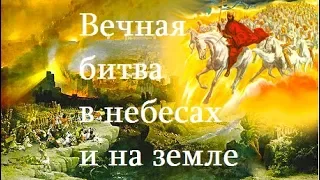 Вечная битва в небесах и на земле